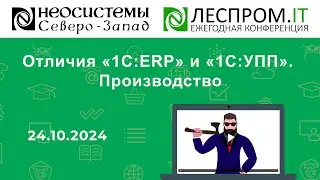 НЕОСИСТЕМЫ
Северо-Запад

ЛЕСПРОМ.IT
ЕЖЕГОДНАЯ КОНФЕРЕНЦИЯ

Отличия «1С:ERP» и «1С:УПП».
Производство

24.10.2024